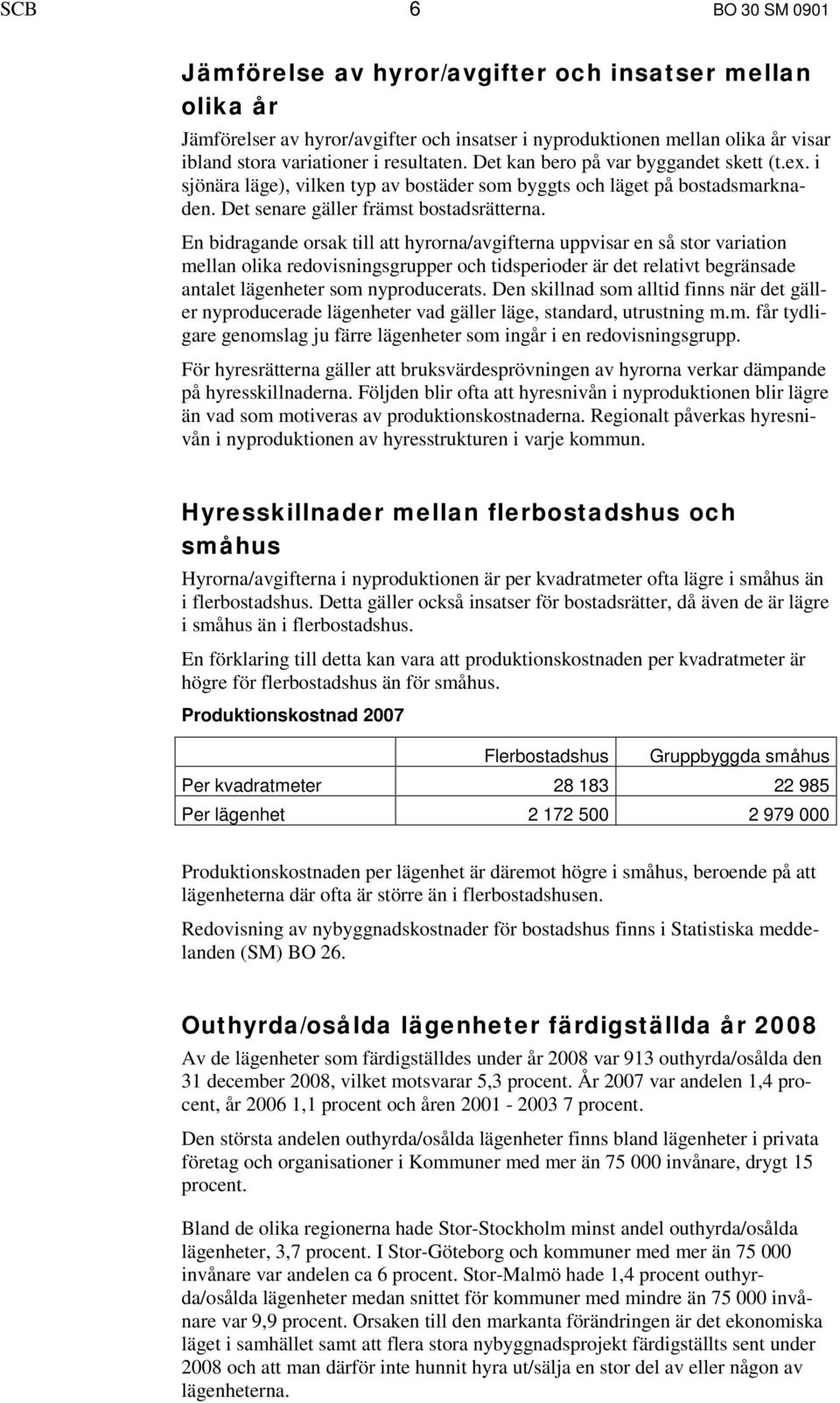 SCB 6 BO 30 SM 0901

Jämförelse av hyror/avgifter och insatser mellan olika år

Jämförelser av hyror/avgifter och insatser i nyproduktionen mellan olika år visar ibland stora variationer i resultaten. Det kan bero på var byggandet skett (t.ex. i sjönära läge), vilken typ av bostäder som byggts och läget på bostadsmarknaden. Det senare gäller främst bostadsrätterna.

En bidragande orsak till att hyrorna/avgifterna uppvisar en så stor variation mellan olika redovisningsgrupper och tidsperioder är det relativt begränsade antalet lägenheter som nyproducerats. Den skillnad som alltid finns när det gäller nyproducerade lägenheter vad gäller läge, standard, utrustning m.m. får tydligare genomslag ju färre lägenheter som ingår i en redovisningsgrupp.

För hyresrätterna gäller att bruksvärdesprövningen av hyrorna verkar dämpande på hyresskillnaderna. Följden blir ofta att hyresnivån i nyproduktionen blir lägre än vad som motiveras av produktionskostnaderna. Regionalt påverkas hyresnivån i nyproduktionen av hyresstrukturen i varje kommun.

Hyresskillnader mellan flerbostadshus och småhus

Hyrorna/avgifterna i nyproduktionen är per kvadratmeter ofta lägre i småhus än i flerbostadshus. Detta gäller också insatser för bostadsrätter, då även de är lägre i småhus än i flerbostadshus.

En förklaring till detta kan vara att produktionskostnaden per kvadratmeter är högre för flerbostadshus än för småhus.

Produktionskostnad 2007

| | Flerbostadshus | Gruppbyggda småhus |
|---|---|---|
| Per kvadratmeter | 28 183 | 22 985 |
| Per lägenhet | 2 172 500 | 2 979 000 |

Produktionskostnaden per lägenhet är däremot högre i småhus, beroende på att lägenheterna där ofta är större än i flerbostadshusen.

Redovisning av nybyggnadskostnader för bostadshus finns i Statistiska meddelanden (SM) BO 26.

Outhyrda/osålda lägenheter färdigställda år 2008

Av de lägenheter som färdigställdes under år 2008 var 913 outhyrda/osålda den 31 december 2008, vilket motsvarar 5,3 procent. År 2007 var andelen 1,4 procent, år 2006 1,1 procent och åren 2001 - 2003 7 procent.

Den största andelen outhyrda/osålda lägenheter finns bland lägenheter i privata företag och organisationer i Kommuner med mer än 75 000 invånare, drygt 15 procent.

Bland de olika regionerna hade Stor-Stockholm minst andel outhyrda/osålda lägenheter, 3,7 procent. I Stor-Göteborg och kommuner med mer än 75 000 invånare var andelen ca 6 procent. Stor-Malmö hade 1,4 procent outhyrda/osålda lägenheter medan snittet för kommuner med mindre än 75 000 invånare var 9,9 procent. Orsaken till den markanta förändringen är det ekonomiska läget i samhället samt att flera stora nybyggnadsprojekt färdigställts sent under 2008 och att man därför inte hunnit hyra ut/sälja en stor del av eller någon av lägenheterna.